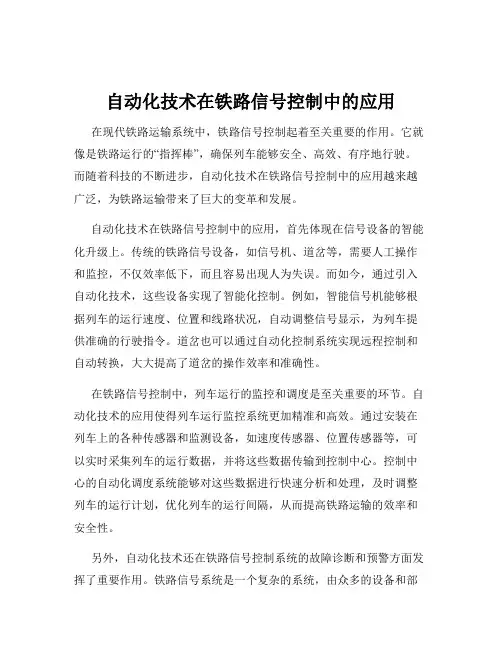 自动化技术在铁路信号控制中的应用

在现代铁路运输系统中，铁路信号控制起着至关重要的作用。它就像是铁路运行的“指挥棒”，确保列车能够安全、高效、有序地行驶。而随着科技的不断进步，自动化技术在铁路信号控制中的应用越来越广泛，为铁路运输带来了巨大的变革和发展。

自动化技术在铁路信号控制中的应用，首先体现在信号设备的智能化升级上。传统的铁路信号设备，如信号机、道岔等，需要人工操作和监控，不仅效率低下，而且容易出现人为失误。而如今，通过引入自动化技术，这些设备实现了智能化控制。例如，智能信号机能够根据列车的运行速度、位置和线路状况，自动调整信号显示，为列车提供准确的行驶指令。道岔也可以通过自动化控制系统实现远程控制和自动转换，大大提高了道岔的操作效率和准确性。

在铁路信号控制中，列车运行的监控和调度是至关重要的环节。自动化技术的应用使得列车运行监控系统更加精准和高效。通过安装在列车上的各种传感器和监测设备，如速度传感器、位置传感器等，可以实时采集列车的运行数据，并将这些数据传输到控制中心。控制中心的自动化调度系统能够对这些数据进行快速分析和处理，及时调整列车的运行计划，优化列车的运行间隔，从而提高铁路运输的效率和安全性。

另外，自动化技术还在铁路信号控制系统的故障诊断和预警方面发挥了重要作用。铁路信号系统是一个复杂的系统，由众多的设备和部